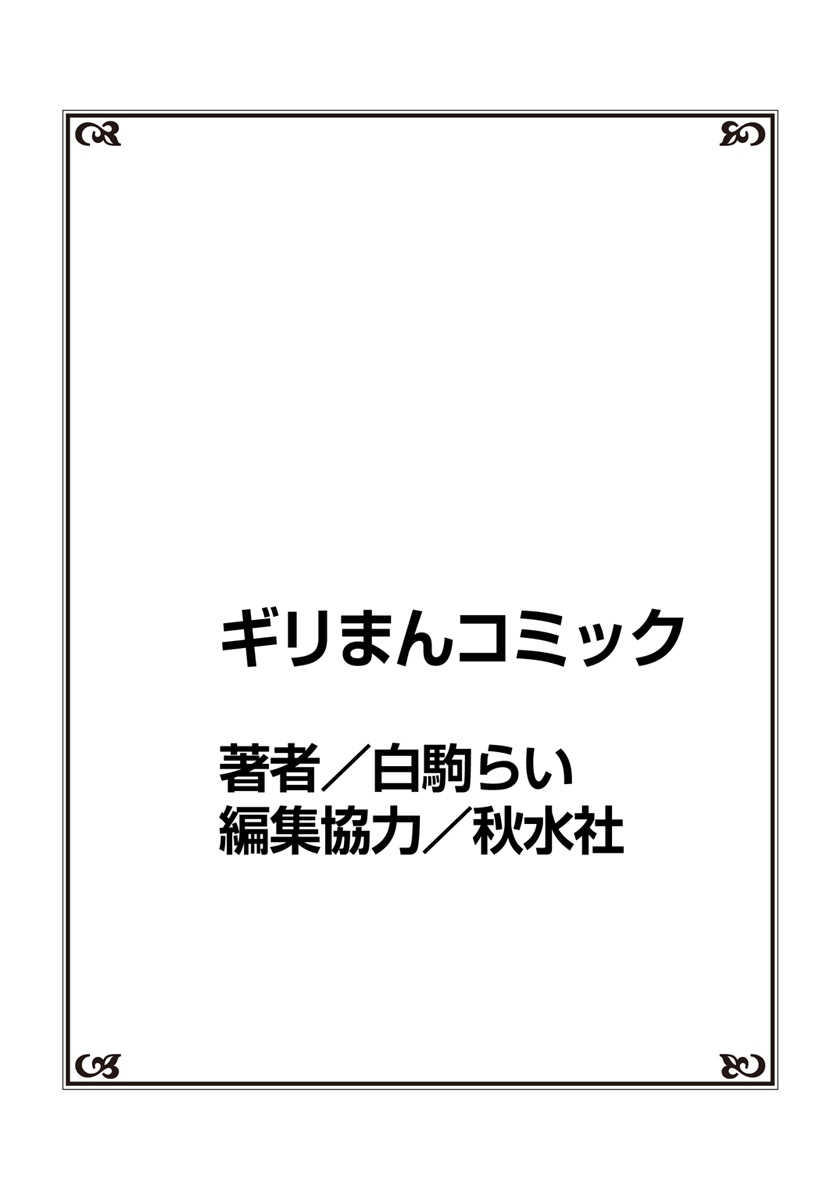 ギリまんコミック

著者／白駒らい
編集協力／秋水社